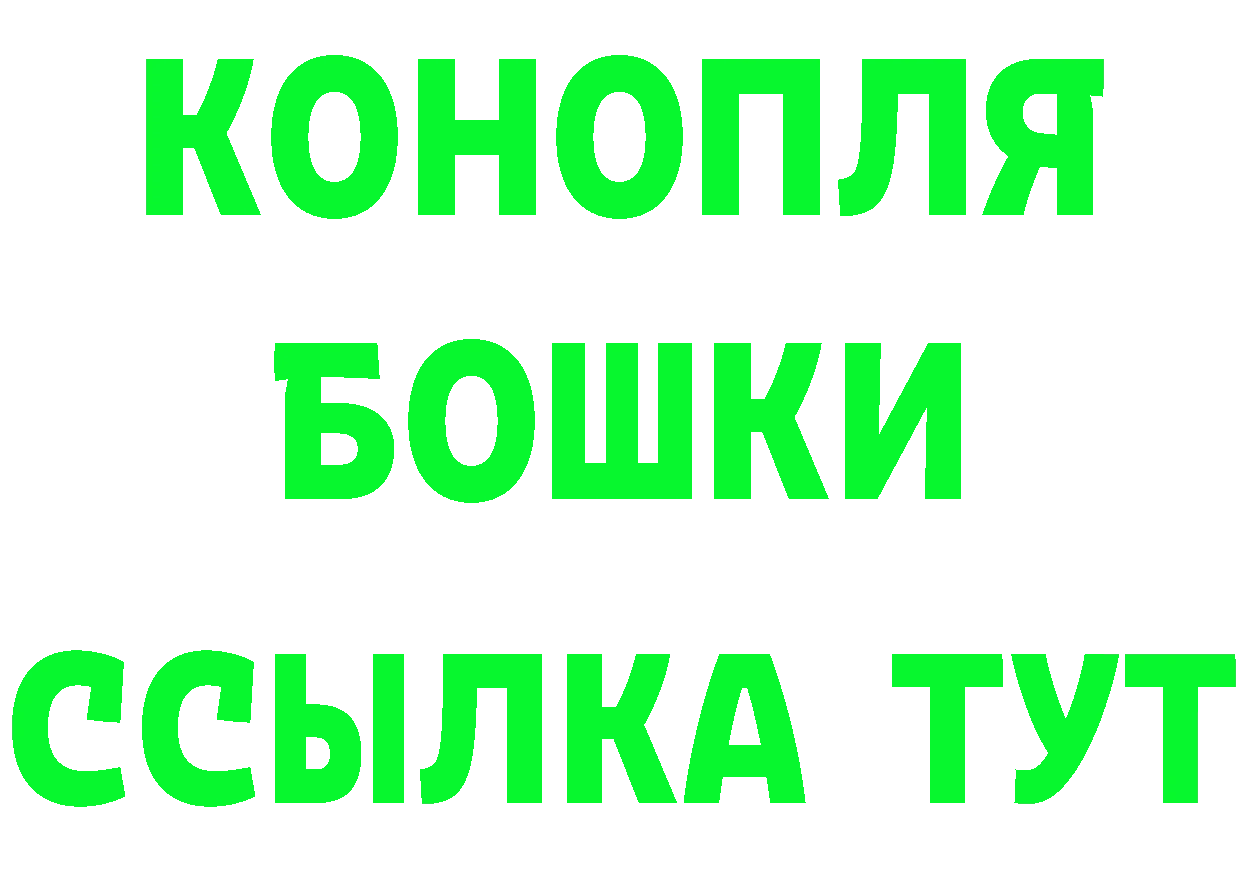 КОНОПЛЯ
БОШКИ
ССЫЛКА ТУТ